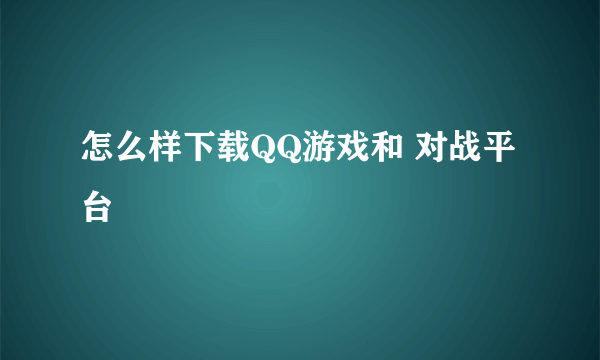 怎么样下载QQ游戏和 对战平台